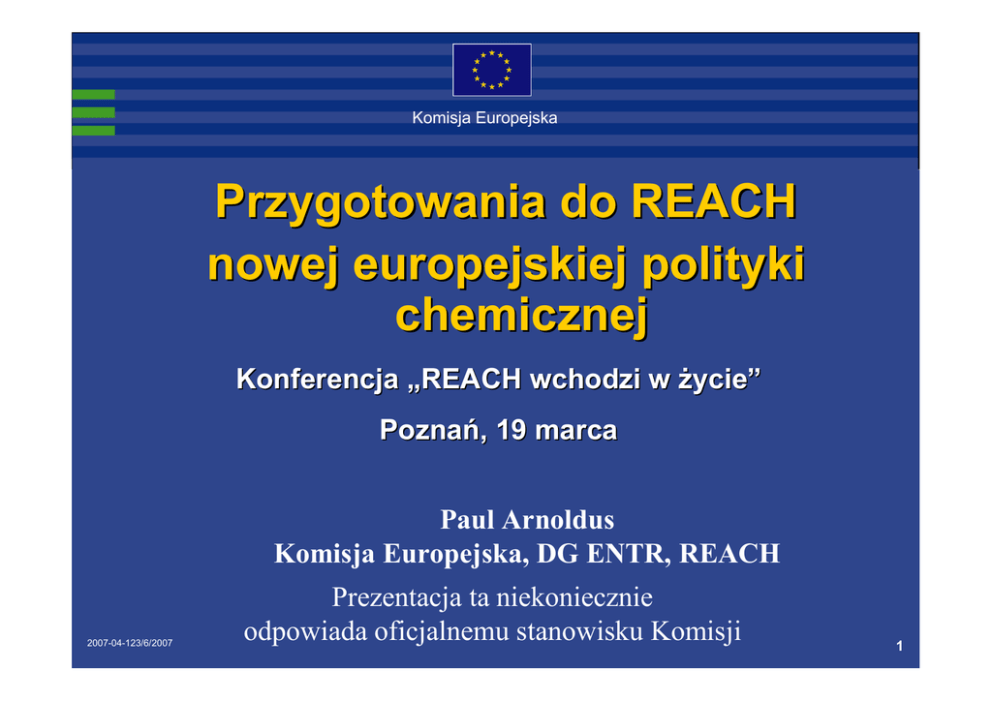 Komisja Europejska

Przygotowania do REACH nowej europejskiej polityki chemicznej

Konferencja „REACH wchodzi w życie”

Poznań, 19 marca

Paul Arnoldus
Komisja Europejska, DG ENTR, REACH

Prezentacja ta niekoniecznie odpowiada oficjalnemu stanowisku Komisji

2007-04-123/6/2007

1